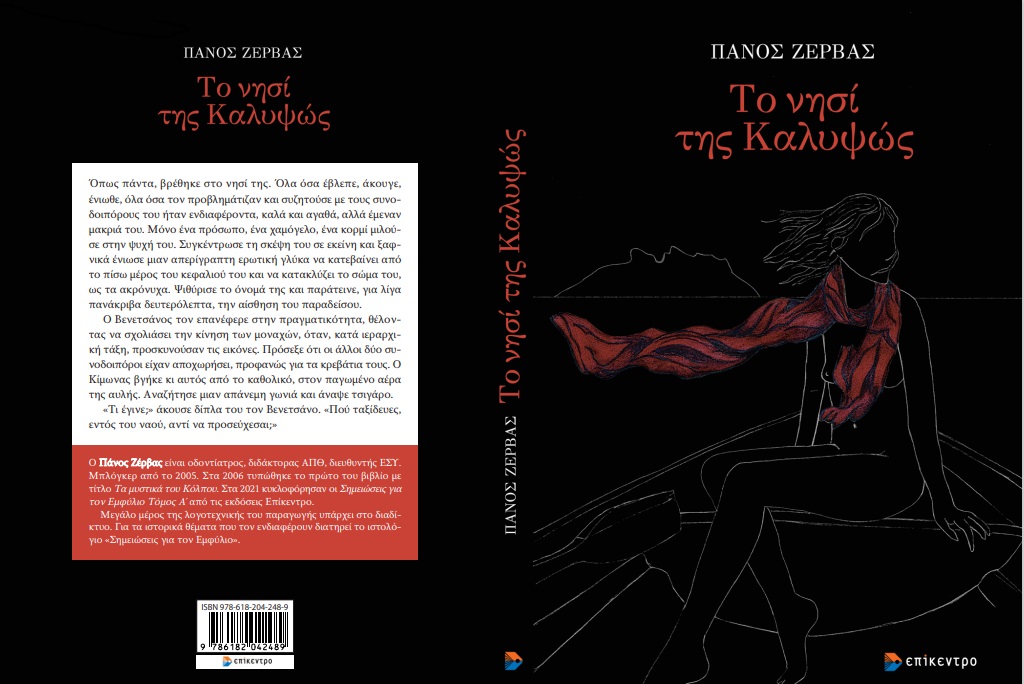 ΠΑΝΟΣ ΖΕΡΒΑΣ

Το νησί της Καλυψώς

Όπως πάντα, βρέθηκε στο νησί της. Όλα όσα έβλεπε, άκουγε, ένιωθε, όλα όσα τον προβλημάτιζαν και συζητούσε με τους συνοδοιπόρους του ήταν ενδιαφέροντα, καλά και αγαθά, αλλά έμεναν μακριά του. Μόνο ένα πρόσωπο, ένα χαμόγελο, ένα κορμί μιλούσε στην ψυχή του. Συγκέντρωσε τη σκέψη του σε εκείνη και ξαφνικά ένιωσε μιαν απερίγραπτη ερωτική γλύκα να κατεβαίνει από το πίσω μέρος του κεφαλιού του και να κατακλύζει το σώμα του, ως τα ακρόνυχα. Ψιθύρισε το όνομά της και παράτεινε, για λίγα πανάκριβα δευτερόλεπτα, την αίσθηση του παραδείσου.

Ο Βενετσάνος τον επανέφερε στην πραγματικότητα, θέλοντας να σχολιάσει την κίνηση των μοναχών, όταν, κατά ιεραρχική τάξη, προσκυνούσαν τις εικόνες. Πρόσεξε ότι οι άλλοι δύο συνοδοιπόροι είχαν αποχωρήσει, προφανώς για τα κρεβάτια τους. Ο Κίμωνας βγήκε κι αυτός από το καθολικό, στον παγωμένο αέρα της αυλής. Αναζήτησε μιαν απάνεμη γωνιά και άναψε τσιγάρο.

«Τι έγινε;» άκουσε δίπλα του τον Βενετσάνο. «Πού ταξίδευες, εντός του ναού, αντί να προσεύχεσαι;»

Ο Πάνος Ζέρβας είναι οδοντίατρος, διδάκτορας ΑΠΘ, διευθυντής ΕΣΥ. Μπλόγκερ από το 2005. Στα 2006 τυπώθηκε το πρώτο του βιβλίο με τίτλο Τα μυστικά του Κόλπου. Στα 2021 κυκλοφόρησαν οι Σημειώσεις για τον Εμφύλιο Τόμος Α΄ από τις εκδόσεις Επίκεντρο.

Μεγάλο μέρος της λογοτεχνικής του παραγωγής υπάρχει στο διαδίκτυο. Για τα ιστορικά θέματα που τον ενδιαφέρουν διατηρεί το ιστολόγιο «Σημειώσεις για τον Εμφύλιο».

ISBN 978-618-204-248-9
9 786182 042489
επίκεντρο

ΠΑΝΟΣ ΖΕΡΒΑΣ Το νησί της Καλυψώς

ΠΑΝΟΣ ΖΕΡΒΑΣ

Το νησί της Καλυψώς

επίκεντρο